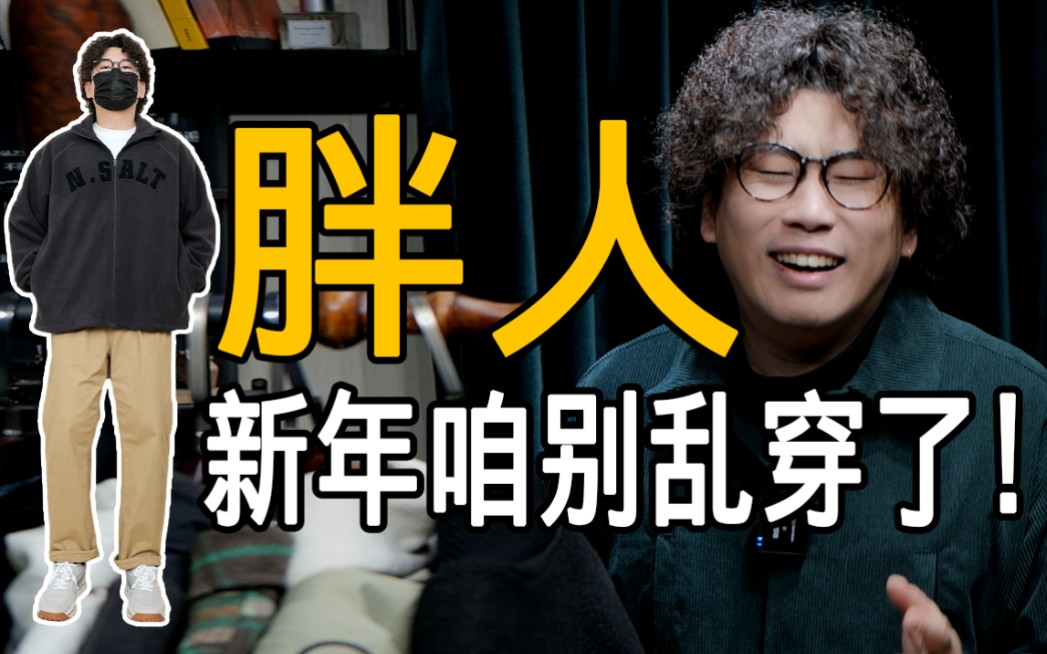 N.SALT

胖人
新年咱别乱穿了！